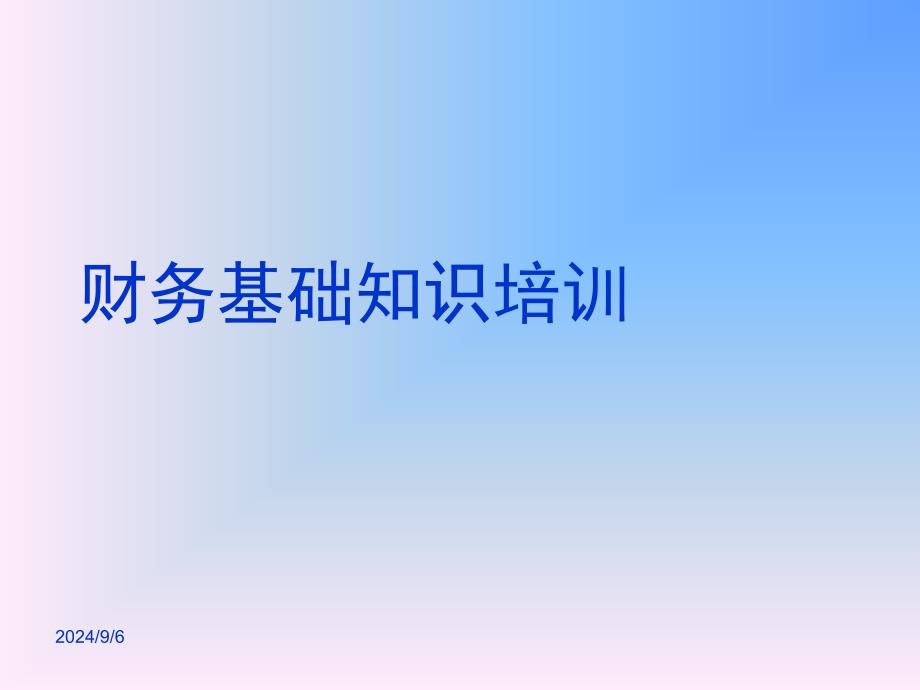 财务基础知识培训

2024/9/6